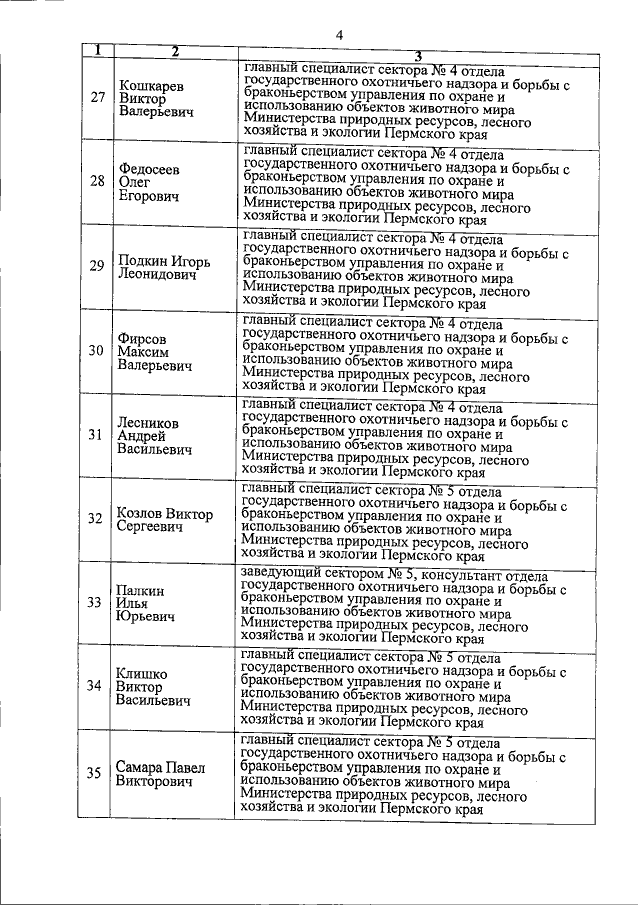 4

| 1 | 2 | 3 |
|---|---|---|
| 27 | Кошкарев Виктор Валерьевич | главный специалист сектора № 4 отдела государственного охотничьего надзора и борьбы с браконьерством управления по охране и использованию объектов животного мира Министерства природных ресурсов, лесного хозяйства и экологии Пермского края |
| 28 | Федосеев Олег Егорович | главный специалист сектора № 4 отдела государственного охотничьего надзора и борьбы с браконьерством управления по охране и использованию объектов животного мира Министерства природных ресурсов, лесного хозяйства и экологии Пермского края |
| 29 | Подкин Игорь Леонидович | главный специалист сектора № 4 отдела государственного охотничьего надзора и борьбы с браконьерством управления по охране и использованию объектов животного мира Министерства природных ресурсов, лесного хозяйства и экологии Пермского края |
| 30 | Фирсов Максим Валерьевич | главный специалист сектора № 4 отдела государственного охотничьего надзора и борьбы с браконьерством управления по охране и использованию объектов животного мира Министерства природных ресурсов, лесного хозяйства и экологии Пермского края |
| 31 | Лесников Андрей Васильевич | главный специалист сектора № 4 отдела государственного охотничьего надзора и борьбы с браконьерством управления по охране и использованию объектов животного мира Министерства природных ресурсов, лесного хозяйства и экологии Пермского края |
| 32 | Козлов Виктор Сергеевич | главный специалист сектора № 5 отдела государственного охотничьего надзора и борьбы с браконьерством управления по охране и использованию объектов животного мира Министерства природных ресурсов, лесного хозяйства и экологии Пермского края |
| 33 | Палкин Илья Юрьевич | заведующий сектором № 5, консультант отдела государственного охотничьего надзора и борьбы с браконьерством управления по охране и использованию объектов животного мира Министерства природных ресурсов, лесного хозяйства и экологии Пермского края |
| 34 | Клишко Виктор Васильевич | главный специалист сектора № 5 отдела государственного охотничьего надзора и борьбы с браконьерством управления по охране и использованию объектов животного мира Министерства природных ресурсов, лесного хозяйства и экологии Пермского края |
| 35 | Самара Павел Викторович | главный специалист сектора № 5 отдела государственного охотничьего надзора и борьбы с браконьерством управления по охране и использованию объектов животного мира Министерства природных ресурсов, лесного хозяйства и экологии Пермского края |